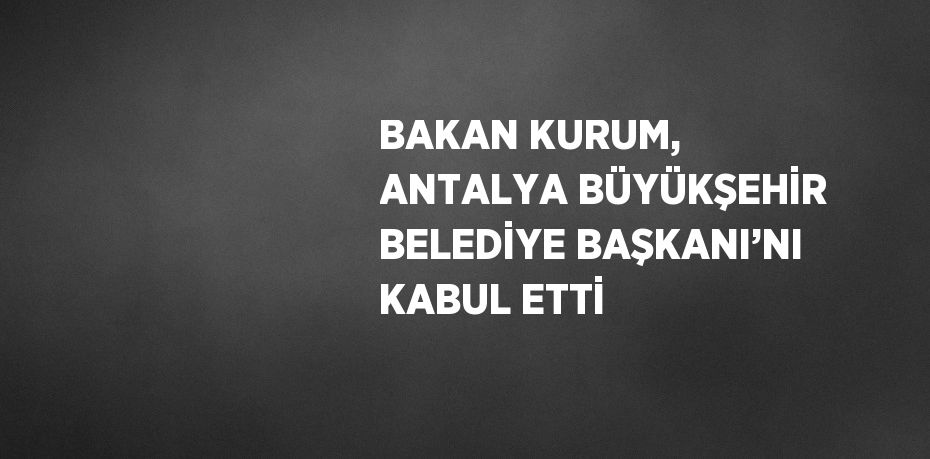 BAKAN KURUM, ANTALYA BÜYÜKŞEHİR BELEDİYE BAŞKANI’NI KABUL ETTİ